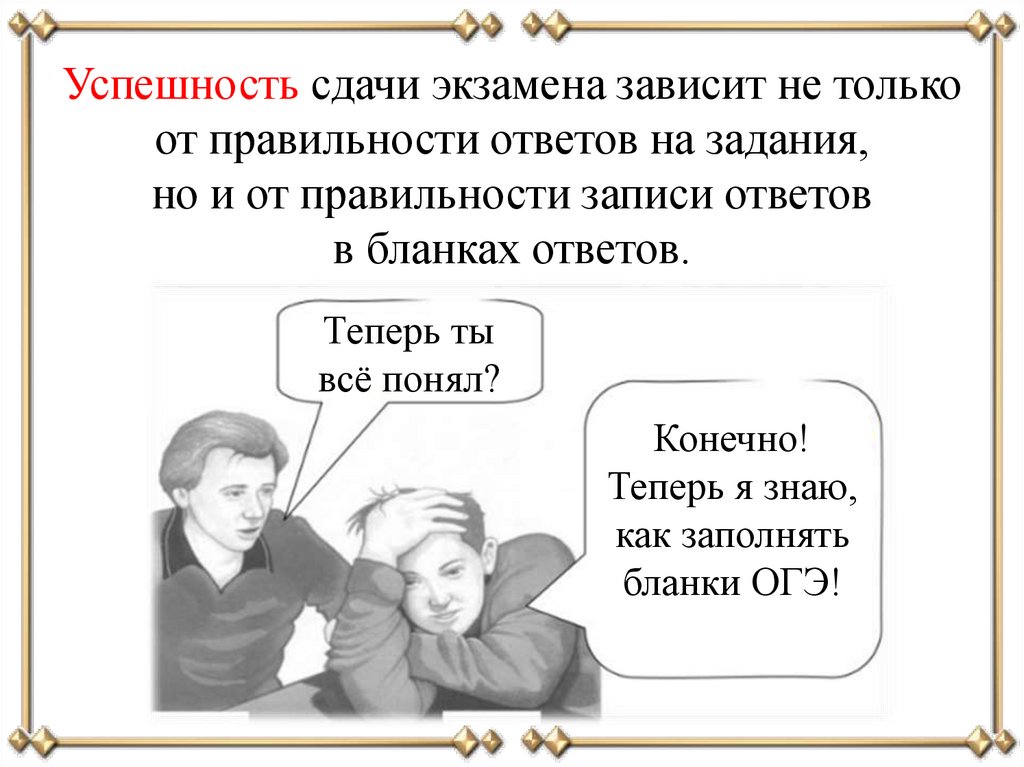 Успешность сдачи экзамена зависит не только от правильности ответов на задания, но и от правильности записи ответов в бланках ответов.

Теперь ты всё понял?

Конечно! Теперь я знаю, как заполнять бланки ОГЭ!